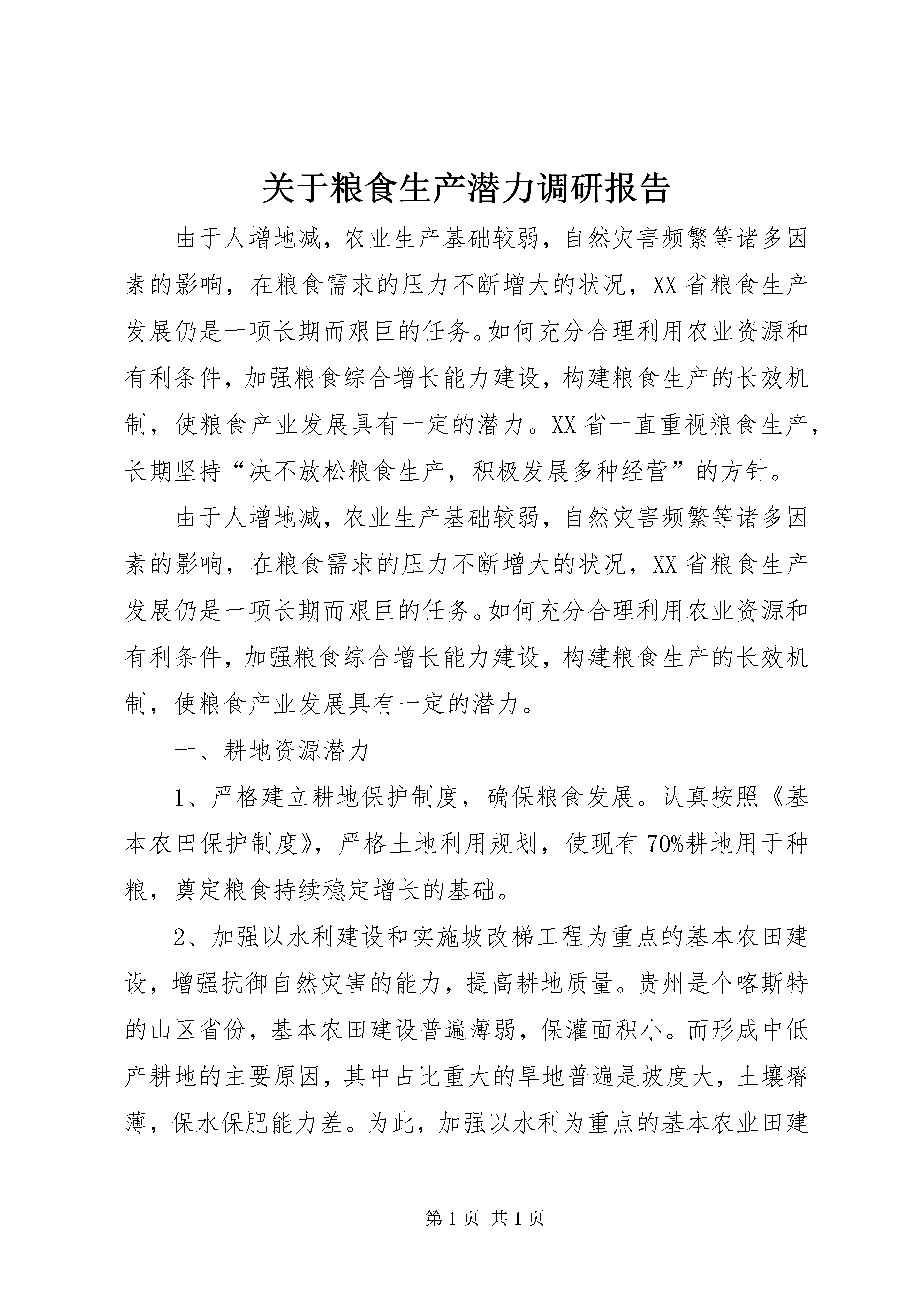 关于粮食生产潜力调研报告

由于人增地减，农业生产基础较弱，自然灾害频繁等诸多因素的影响，在粮食需求的压力不断增大的状况，XX省粮食生产发展仍是一项长期而艰巨的任务。如何充分合理利用农业资源和有利条件，加强粮食综合增长能力建设，构建粮食生产的长效机制，使粮食产业发展具有一定的潜力。XX省一直重视粮食生产，长期坚持“决不放松粮食生产，积极发展多种经营”的方针。

由于人增地减，农业生产基础较弱，自然灾害频繁等诸多因素的影响，在粮食需求的压力不断增大的状况，XX省粮食生产发展仍是一项长期而艰巨的任务。如何充分合理利用农业资源和有利条件，加强粮食综合增长能力建设，构建粮食生产的长效机制，使粮食产业发展具有一定的潜力。

一、耕地资源潜力

1、严格建立耕地保护制度，确保粮食发展。认真按照《基本农田保护制度》，严格土地利用规划，使现有70%耕地用于种粮，奠定粮食持续稳定增长的基础。

2、加强以水利建设和实施坡改梯工程为重点的基本农田建设，增强抗御自然灾害的能力，提高耕地质量。贵州是个喀斯特的山区省份，基本农田建设普遍薄弱，保灌面积小。而形成中低产耕地的主要原因，其中占比重大的旱地普遍是坡度大，土壤瘠薄，保水保肥能力差。为此，加强以水利为重点的基本农业田建

第1页 共1页